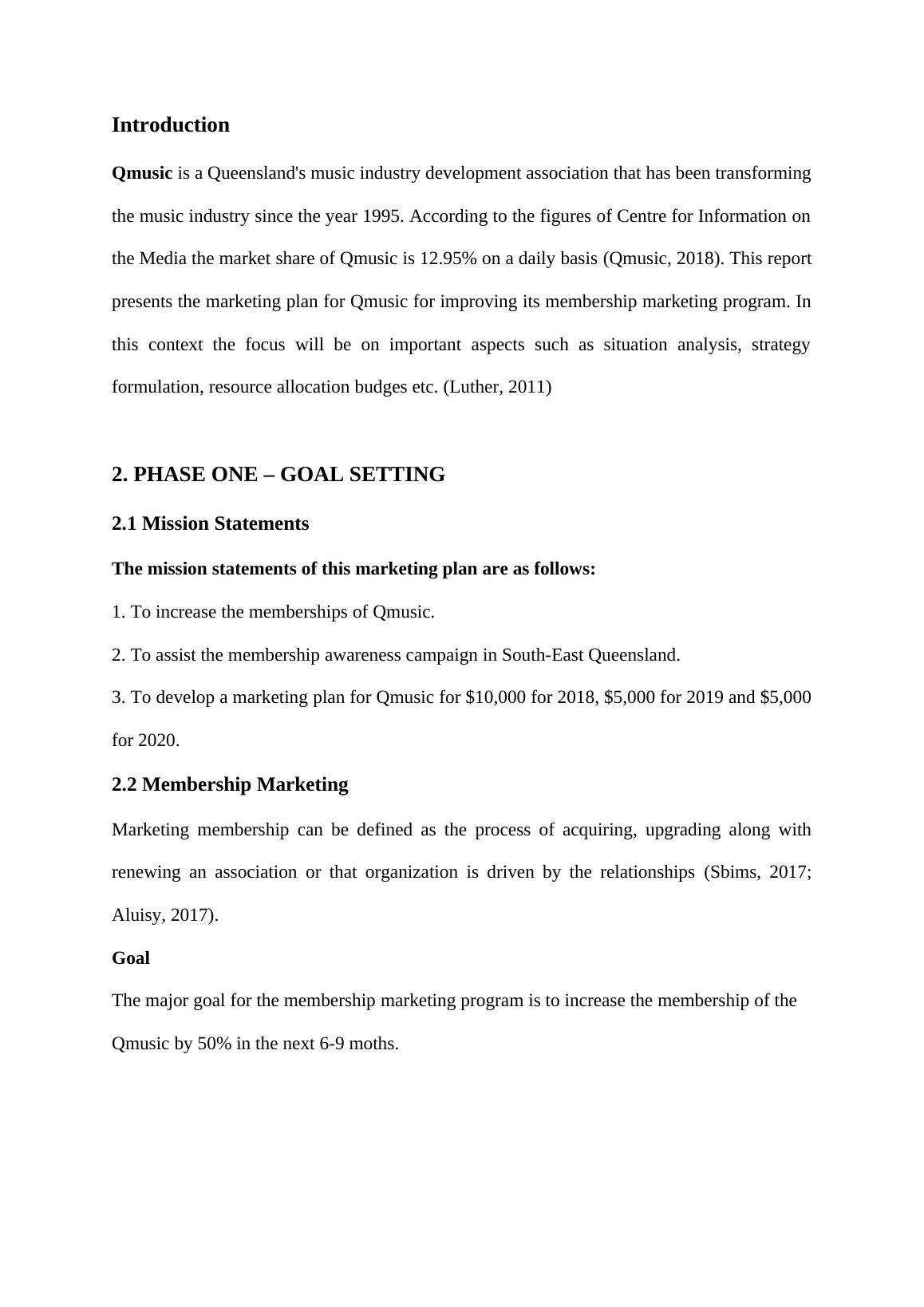 Introduction

Qmusic is a Queensland's music industry development association that has been transforming the music industry since the year 1995. According to the figures of Centre for Information on the Media the market share of Qmusic is 12.95% on a daily basis (Qmusic, 2018). This report presents the marketing plan for Qmusic for improving its membership marketing program. In this context the focus will be on important aspects such as situation analysis, strategy formulation, resource allocation budges etc. (Luther, 2011)

2. PHASE ONE – GOAL SETTING

2.1 Mission Statements

The mission statements of this marketing plan are as follows:

1. To increase the memberships of Qmusic.

2. To assist the membership awareness campaign in South-East Queensland.

3. To develop a marketing plan for Qmusic for \$10,000 for 2018, \$5,000 for 2019 and \$5,000 for 2020.

2.2 Membership Marketing

Marketing membership can be defined as the process of acquiring, upgrading along with renewing an association or that organization is driven by the relationships (Sbims, 2017; Aluisy, 2017).

Goal

The major goal for the membership marketing program is to increase the membership of the Qmusic by 50% in the next 6-9 moths.